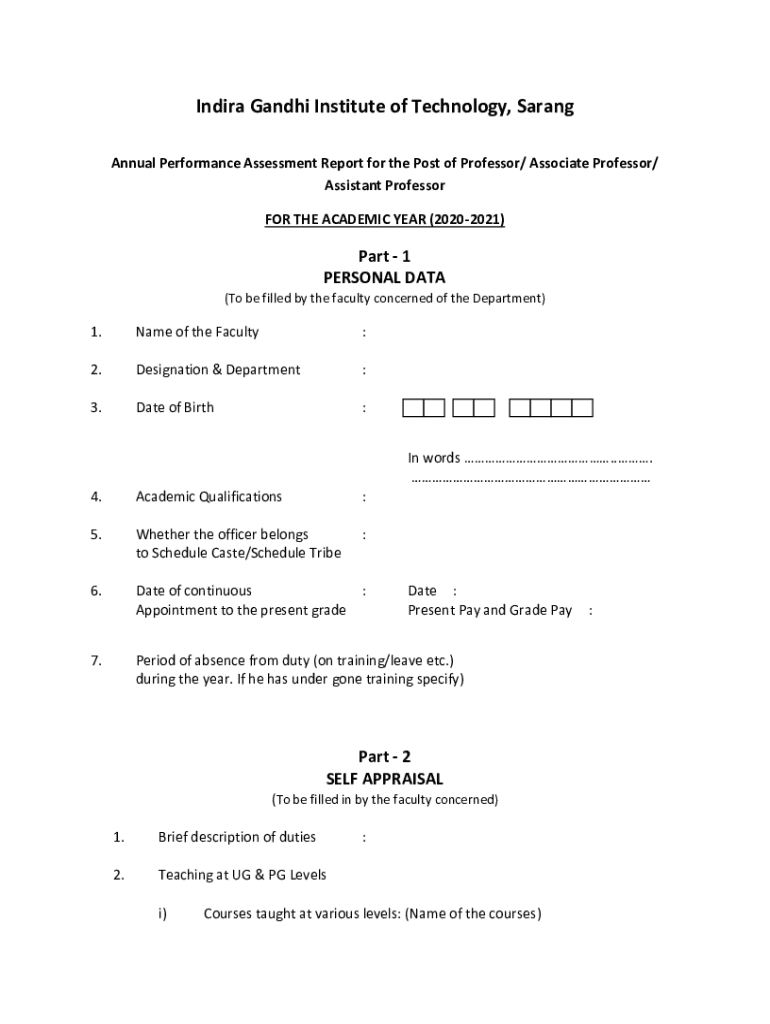 Indira Gandhi Institute of Technology, Sarang

Annual Performance Assessment Report for the Post of Professor/ Associate Professor/ Assistant Professor

FOR THE ACADEMIC YEAR (2020-2021)

Part - 1
PERSONAL DATA
(To be filled by the faculty concerned of the Department)

1. Name of the Faculty :

2. Designation & Department :

3. Date of Birth :

In words ……………………………………………….
……………………………………………………………

4. Academic Qualifications :

5. Whether the officer belongs to Schedule Caste/Schedule Tribe :

6. Date of continuous Appointment to the present grade : Date :
Present Pay and Grade Pay :

7. Period of absence from duty (on training/leave etc.) during the year. If he has under gone training specify)

Part - 2
SELF APPRAISAL
(To be filled in by the faculty concerned)

1. Brief description of duties :

2. Teaching at UG & PG Levels

i) Courses taught at various levels: (Name of the courses)